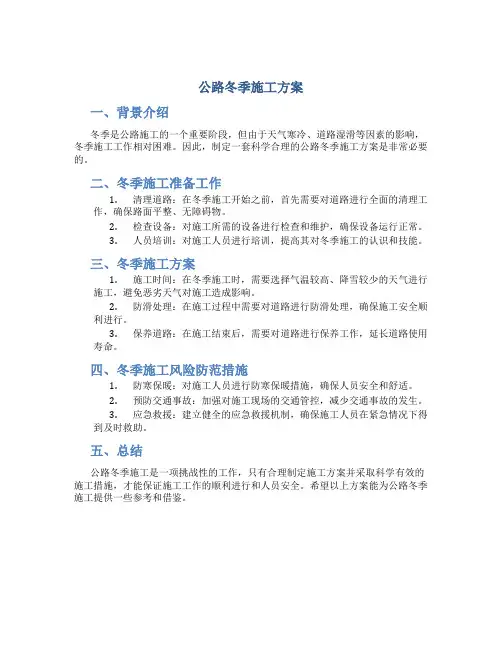 公路冬季施工方案

一、背景介绍

冬季是公路施工的一个重要阶段，但由于天气寒冷、道路湿滑等因素的影响，冬季施工工作相对困难。因此，制定一套科学合理的公路冬季施工方案是非常必要的。

二、冬季施工准备工作

1. 清理道路：在冬季施工开始之前，首先需要对道路进行全面的清理工作，确保路面平整、无障碍物。

2. 检查设备：对施工所需的设备进行检查和维护，确保设备运行正常。

3. 人员培训：对施工人员进行培训，提高其对冬季施工的认识和技能。

三、冬季施工方案

1. 施工时间：在冬季施工时，需要选择气温较高、降雪较少的天气进行施工，避免恶劣天气对施工造成影响。

2. 防滑处理：在施工过程中需要对道路进行防滑处理，确保施工安全顺利进行。

3. 保养道路：在施工结束后，需要对道路进行保养工作，延长道路使用寿命。

四、冬季施工风险防范措施

1. 防寒保暖：对施工人员进行防寒保暖措施，确保人员安全和舒适。

2. 预防交通事故：加强对施工现场的交通管控，减少交通事故的发生。

3. 应急救援：建立健全的应急救援机制，确保施工人员在紧急情况下得到及时救助。

五、总结

公路冬季施工是一项挑战性的工作，只有合理制定施工方案并采取科学有效的施工措施，才能保证施工工作的顺利进行和人员安全。希望以上方案能为公路冬季施工提供一些参考和借鉴。